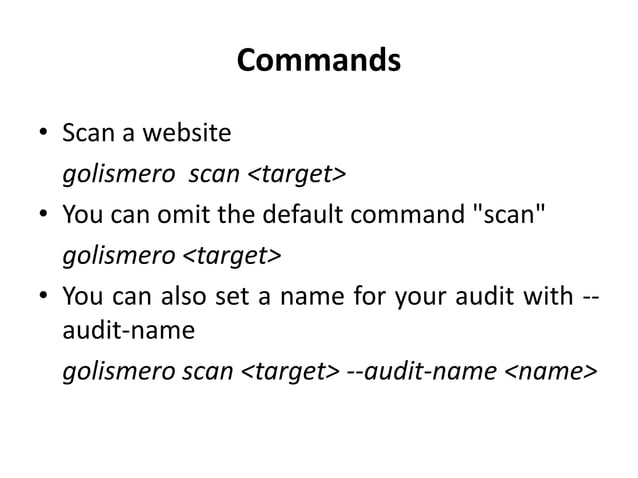 Commands

• Scan a website

golismero scan <target>

• You can omit the default command "scan"

golismero <target>

• You can also set a name for your audit with --audit-name

golismero scan <target> --audit-name <name>